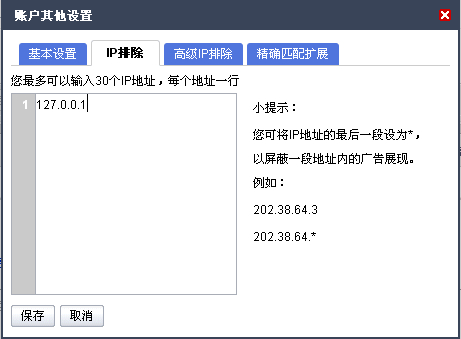 账户其他设置

基本设置 IP排除 高级IP排除 精确匹配扩展

您最多可以输入30个IP地址，每个地址一行

1 127.0.0.1

小提示：

您可将IP地址的最后一段设为*，

以屏蔽一段地址内的广告展现。

例如：

202.38.64.3

202.38.64.*

保存 取消